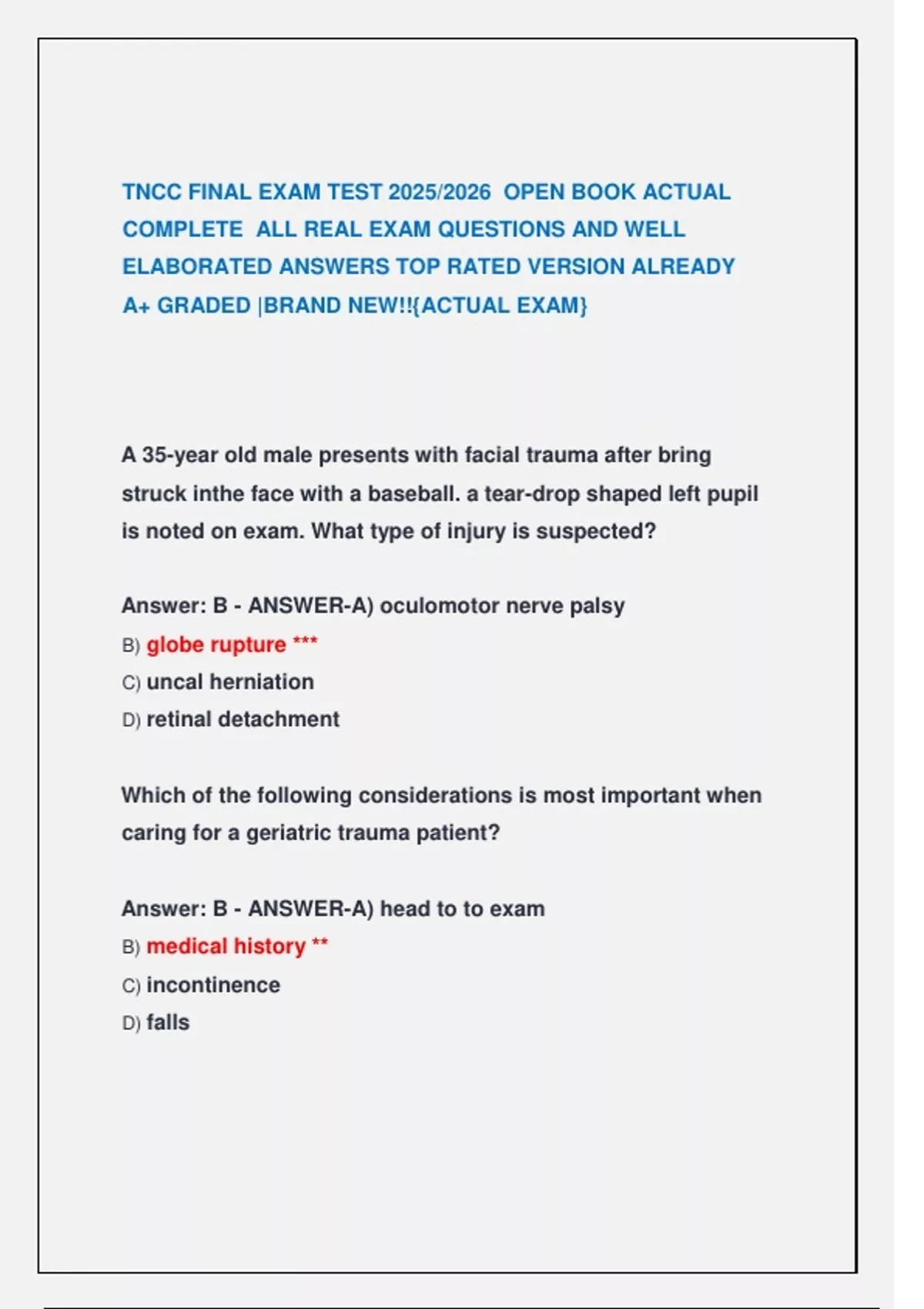 TNCC FINAL EXAM TEST 2025/2026 OPEN BOOK ACTUAL COMPLETE ALL REAL EXAM QUESTIONS AND WELL ELABORATED ANSWERS TOP RATED VERSION ALREADY A+ GRADED |BRAND NEW!!{ACTUAL EXAM}

A 35-year old male presents with facial trauma after bring struck inthe face with a baseball. a tear-drop shaped left pupil is noted on exam. What type of injury is suspected?

Answer: B - ANSWER-A) oculomotor nerve palsy
B) globe rupture ***
C) uncal herniation
D) retinal detachment

Which of the following considerations is most important when caring for a geriatric trauma patient?

Answer: B - ANSWER-A) head to to exam
B) medical history **
C) incontinence
D) falls